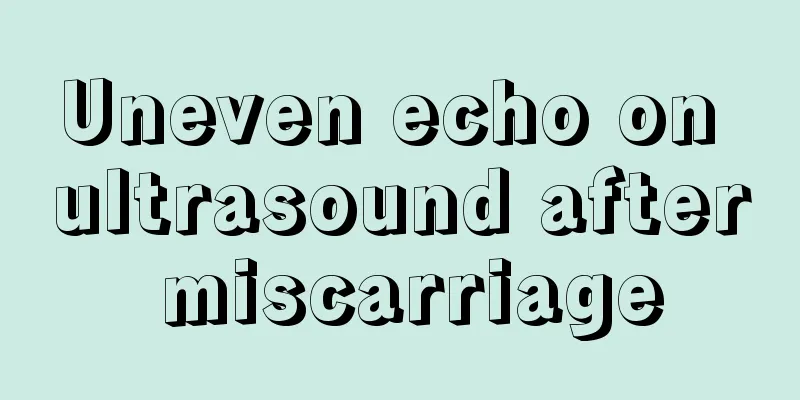 Uneven echo on ultrasound after miscarriage